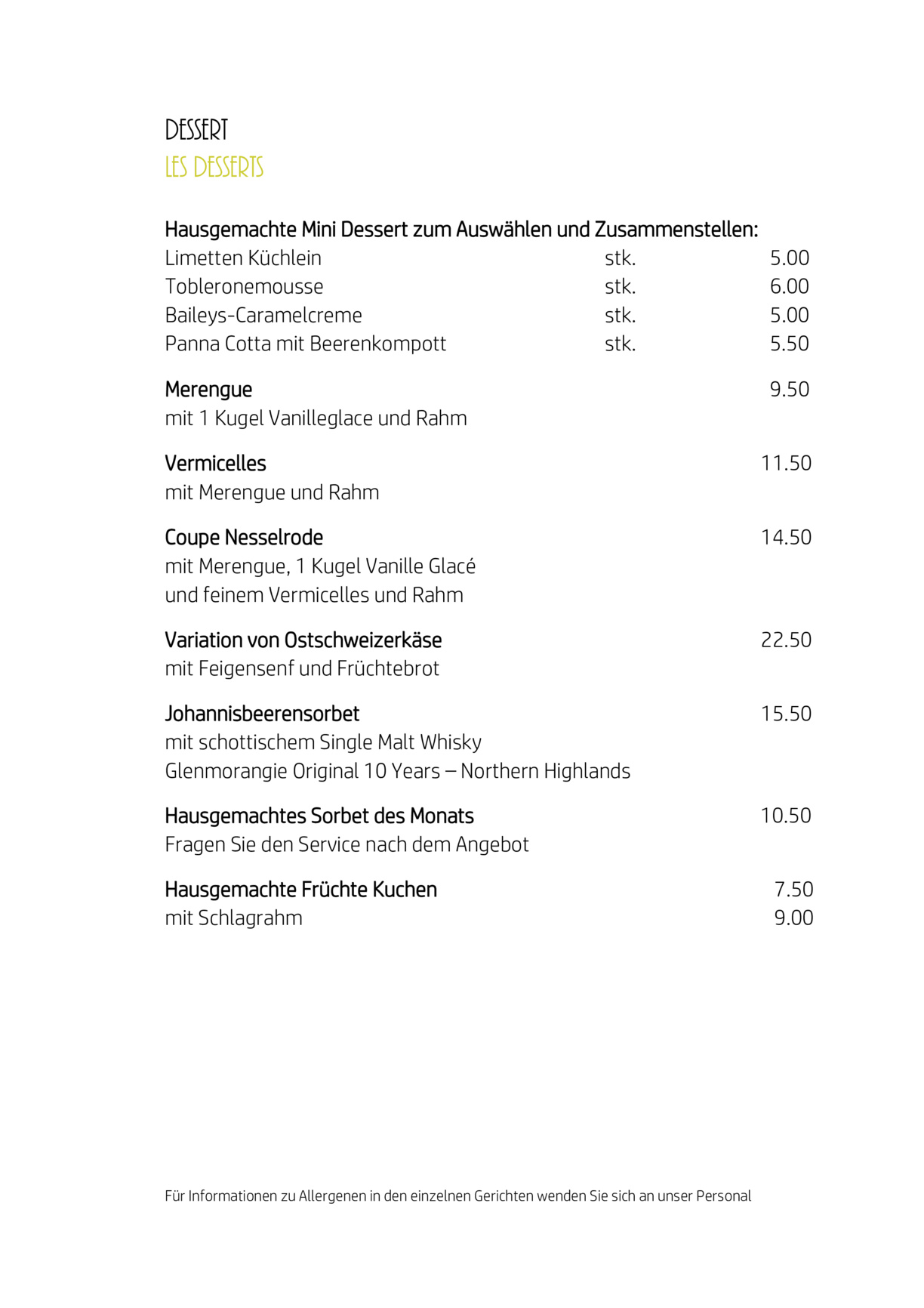 DESSERT
LES DESSERTS

Hausgemachte Mini Dessert zum Auswählen und Zusammenstellen:
Limetten Küchlein stk. 5.00
Tobleronemousse stk. 6.00
Baileys-Caramelcreme stk. 5.00
Panna Cotta mit Beerenkompott stk. 5.50

Merengue 9.50
mit 1 Kugel Vanilleglace und Rahm

Vermicelles 11.50
mit Merengue und Rahm

Coupe Nesselrode 14.50
mit Merengue, 1 Kugel Vanille Glacé
und feinem Vermicelles und Rahm

Variation von Ostschweizerkäse 22.50
mit Feigensenf und Früchtebrot

Johannisbeerensorbet 15.50
mit schottischem Single Malt Whisky
Glenmorangie Original 10 Years – Northern Highlands

Hausgemachtes Sorbet des Monats 10.50
Fragen Sie den Service nach dem Angebot

Hausgemachte Früchte Kuchen 7.50
mit Schlagrahm 9.00

Für Informationen zu Allergenen in den einzelnen Gerichten wenden Sie sich an unser Personal